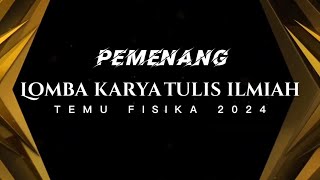 PEMENANG
LOMBA KARYA TULIS ILMIAH
TEMU FISIKA 2024